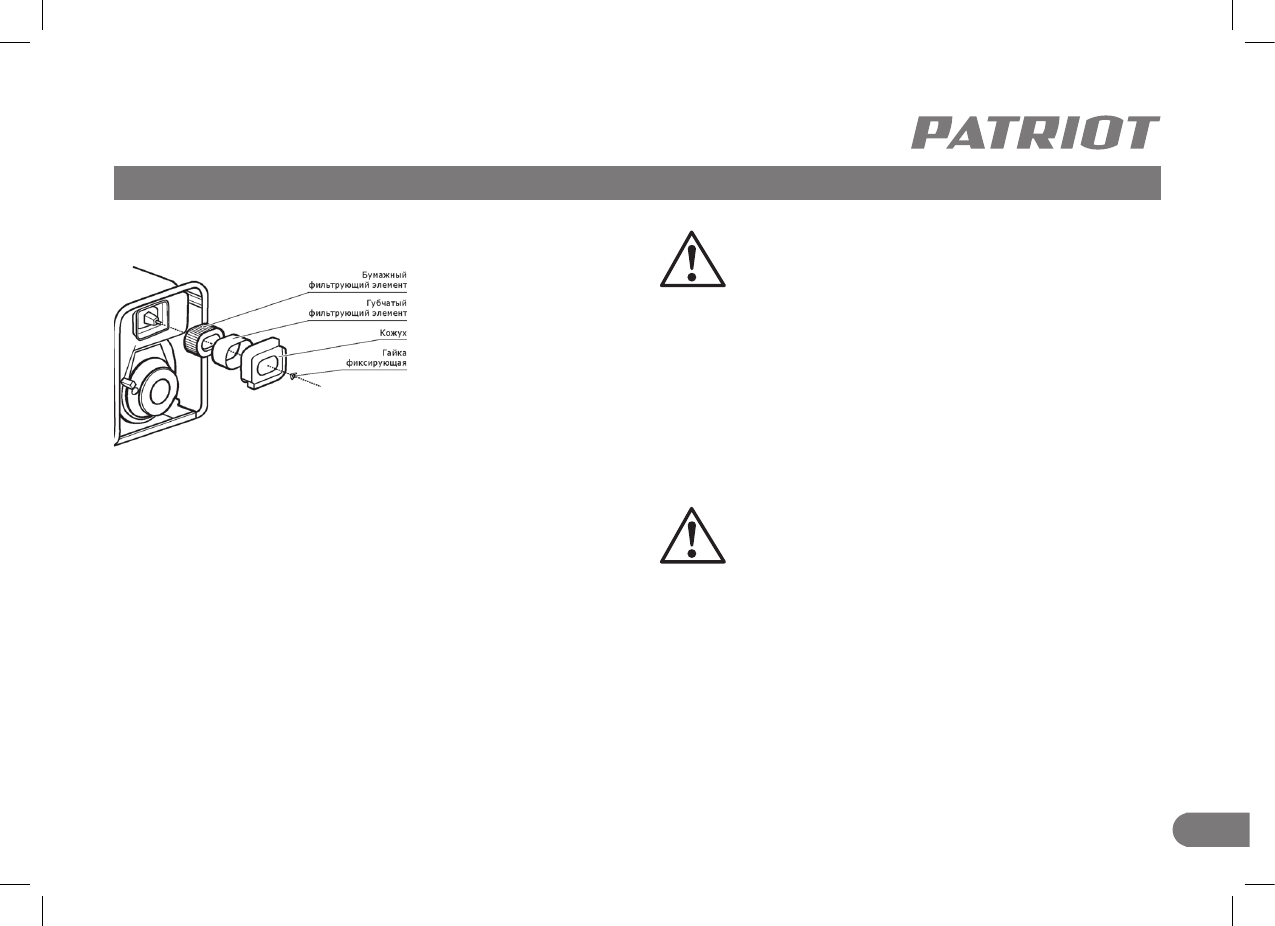 PATRIOT

Бумажный фильтрующий элемент
Губчатый фильтрующий элемент
Кожух
Гайка фиксирующая